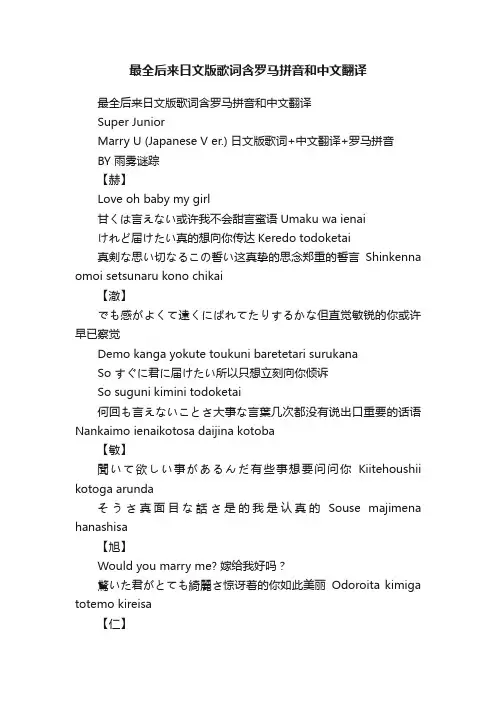 最全后来日文版歌词含罗马拼音和中文翻译

最全后来日文版歌词含罗马拼音和中文翻译

Super Junior

Marry U (Japanese V er.) 日文版歌词+中文翻译+罗马拼音

BY 雨雾谜踪

【赫】

Love oh baby my girl

甘くは言えない或许我不会甜言蜜语 Umaku wa ienai

けれど届けたい真的想向你传达 Keredo todoketai

真剣な思い切なるこの誓い这真挚的思念郑重的誓言 Shinkenna omoi setsunaru kono chikai

【澈】

でも感がよくて遠くにばれてたりするかな但直觉敏锐的你或许早已察觉

Demo kanga yokute toukuni baretetari surukana

So すぐに君に届けたい所以只想立刻向你倾诉

So suguni kimini todoketai

何回も言えないことさ大事な言葉几次都没有说出口重要的话语 Nankaimo ienaikotosa daijina kotoba

【敏】

聞いて欲しい事があるんだ有些事想要问问你 Kiitehoushii kotoga arunda

そうさ真面目な話さ是的我是认真的 Souse majimena hanashisa

【旭】

Would you marry me? 嫁给我好吗？

驚いた君がとても綺麗さ惊讶着的你如此美丽 Odoroita kimiga totemo kireisa

【仁】